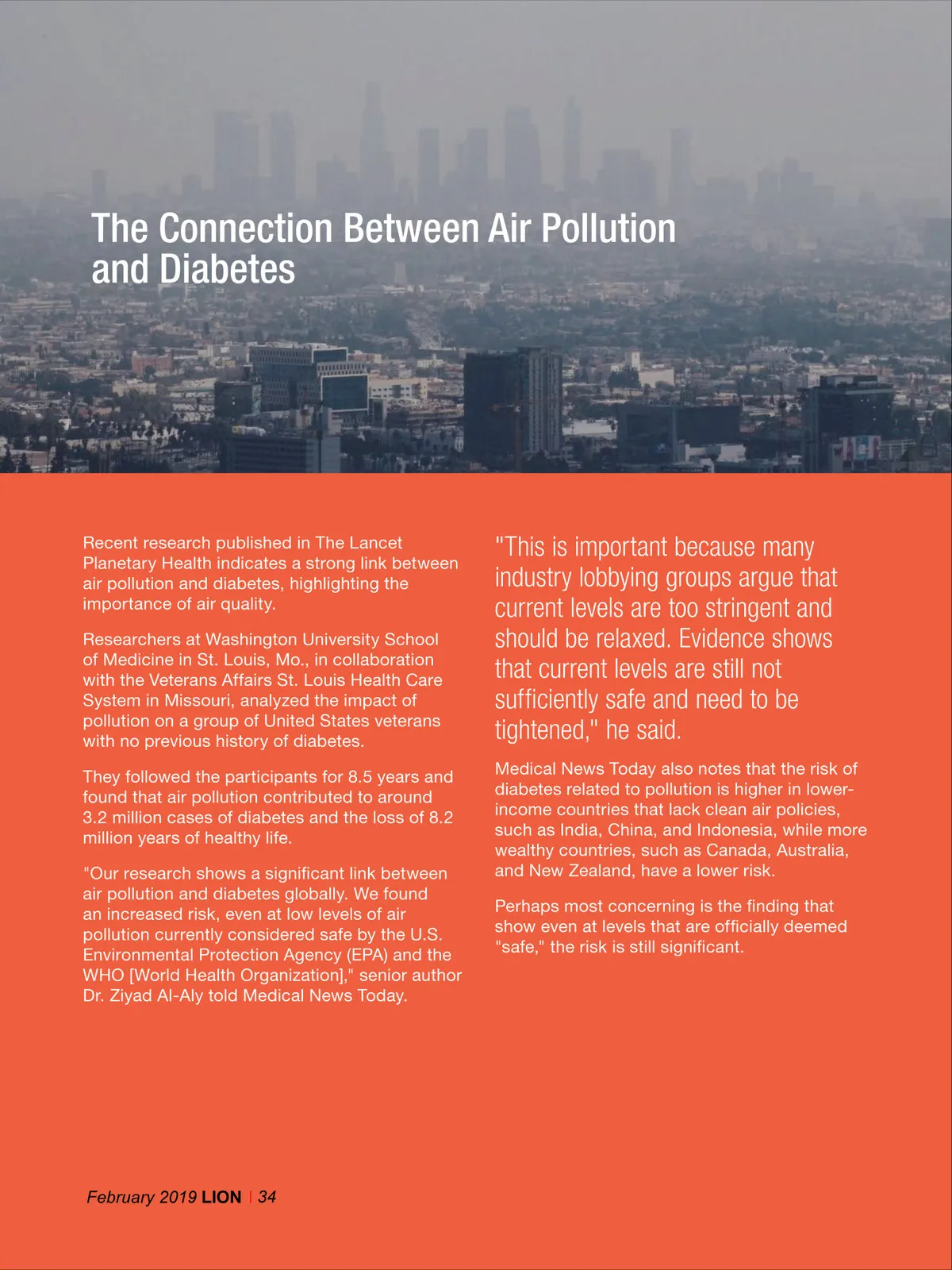 The Connection Between Air Pollution and Diabetes

Recent research published in The Lancet Planetary Health indicates a strong link between air pollution and diabetes, highlighting the importance of air quality.

Researchers at Washington University School of Medicine in St. Louis, Mo., in collaboration with the Veterans Affairs St. Louis Health Care System in Missouri, analyzed the impact of pollution on a group of United States veterans with no previous history of diabetes.

They followed the participants for 8.5 years and found that air pollution contributed to around 3.2 million cases of diabetes and the loss of 8.2 million years of healthy life.

"Our research shows a significant link between air pollution and diabetes globally. We found an increased risk, even at low levels of air pollution currently considered safe by the U.S. Environmental Protection Agency (EPA) and the WHO [World Health Organization]," senior author Dr. Ziyad Al-Aly told Medical News Today.

"This is important because many industry lobbying groups argue that current levels are too stringent and should be relaxed. Evidence shows that current levels are still not sufficiently safe and need to be tightened," he said.

Medical News Today also notes that the risk of diabetes related to pollution is higher in lower-income countries that lack clean air policies, such as India, China, and Indonesia, while more wealthy countries, such as Canada, Australia, and New Zealand, have a lower risk.

Perhaps most concerning is the finding that show even at levels that are officially deemed "safe," the risk is still significant.

February 2019 LION | 34